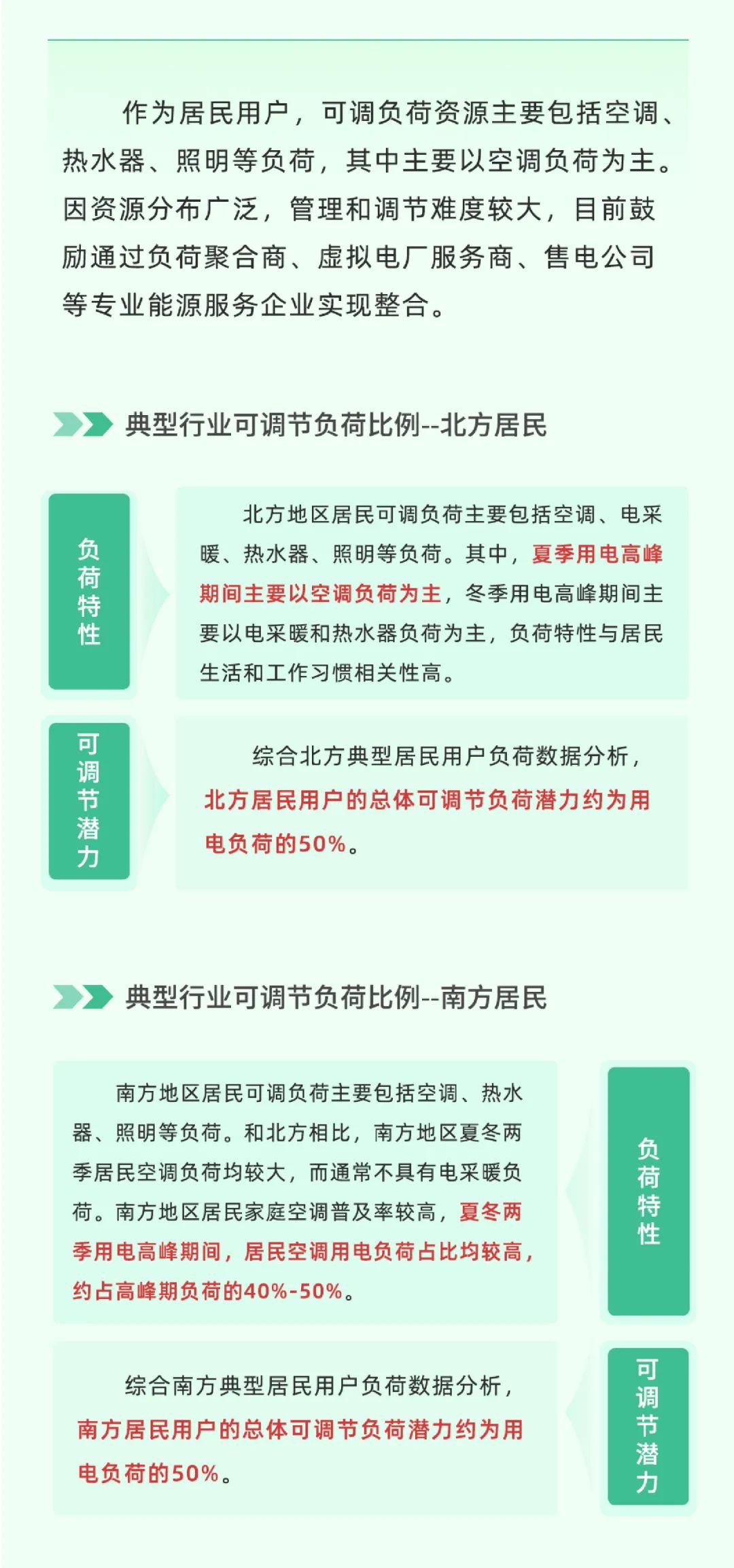 作为居民用户，可调负荷资源主要包括空调、热水器、照明等负荷，其中主要以空调负荷为主。因资源分布广泛，管理和调节难度较大，目前鼓励通过负荷聚合商、虚拟电厂服务商、售电公司等专业能源服务企业实现整合。

典型行业可调节负荷比例--北方居民

负荷特性

北方地区居民可调负荷主要包括空调、电采暖、热水器、照明等负荷。其中，夏季用电高峰期间主要以空调负荷为主，冬季用电高峰期间主要以电采暖和热水器负荷为主，负荷特性与居民生活和工作习惯相关性高。

可调节潜力

综合北方典型居民用户负荷数据分析，北方居民用户的总体可调节负荷潜力约为用电负荷的50%。

典型行业可调节负荷比例--南方居民

南方地区居民可调负荷主要包括空调、热水器、照明等负荷。和北方相比，南方地区夏冬两季居民空调负荷均较大，而通常不具有电采暖负荷。南方地区居民家庭空调普及率较高，夏冬两季用电高峰期间，居民空调用电负荷占比均较高，约占高峰期负荷的40%-50%。

负荷特性

综合南方典型居民用户负荷数据分析，南方居民用户的总体可调节负荷潜力约为用电负荷的50%。

可调节潜力